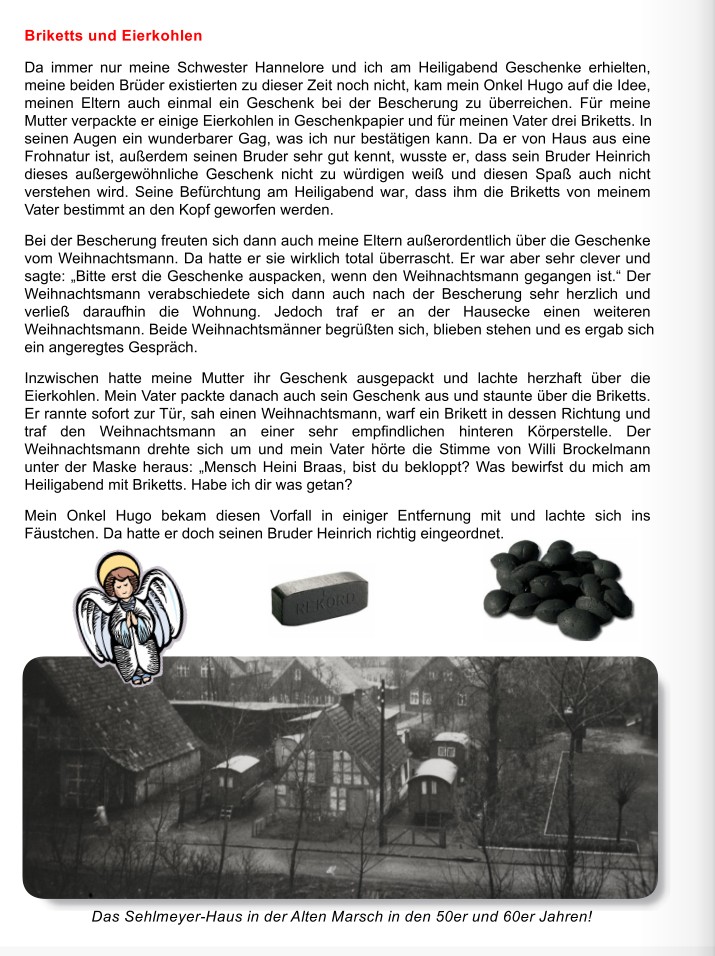 Briketts und Eierkohlen

Da immer nur meine Schwester Hannelore und ich am Heiligabend Geschenke erhielten, meine beiden Brüder existierten zu dieser Zeit noch nicht, kam mein Onkel Hugo auf die Idee, meinen Eltern auch einmal ein Geschenk bei der Bescherung zu überreichen. Für meine Mutter verpackte er einige Eierkohlen in Geschenkpapier und für meinen Vater drei Briketts. In seinen Augen ein wunderbarer Gag, was ich nur bestätigen kann. Da er von Haus aus eine Frohnatur ist, außerdem seinen Bruder sehr gut kennt, wusste er, dass sein Bruder Heinrich dieses außergewöhnliche Geschenk nicht zu würdigen weiß und diesen Spaß auch nicht verstehen wird. Seine Befürchtung am Heiligabend war, dass ihm die Briketts von meinem Vater bestimmt an den Kopf geworfen werden.

Bei der Bescherung freuten sich dann auch meine Eltern außerordentlich über die Geschenke vom Weihnachtsmann. Da hatte er sie wirklich total überrascht. Er war aber sehr clever und sagte: „Bitte erst die Geschenke auspacken, wenn den Weihnachtsmann gegangen ist.“ Der Weihnachtsmann verabschiedete sich dann auch nach der Bescherung sehr herzlich und verließ daraufhin die Wohnung. Jedoch traf er an der Hausecke einen weiteren Weihnachtsmann. Beide Weihnachtsmänner begrüßten sich, blieben stehen und es ergab sich ein angeregtes Gespräch.

Inzwischen hatte meine Mutter ihr Geschenk ausgepackt und lachte herzhaft über die Eierkohlen. Mein Vater packte danach auch sein Geschenk aus und staunte über die Briketts. Er rannte sofort zur Tür, sah einen Weihnachtsmann, warf ein Brikett in dessen Richtung und traf den Weihnachtsmann an einer sehr empfindlichen hinteren Körperstelle. Der Weihnachtsmann drehte sich um und mein Vater hörte die Stimme von Willi Brockelmann unter der Maske heraus: „Mensch Heini Braas, bist du bekloppt? Was bewirfst du mich am Heiligabend mit Briketts. Habe ich dir was getan?

Mein Onkel Hugo bekam diesen Vorfall in einiger Entfernung mit und lachte sich ins Fäustchen. Da hatte er doch seinen Bruder Heinrich richtig eingeordnet.

REKORD

Das Sehlmeyer-Haus in der Alten Marsch in den 50er und 60er Jahren!